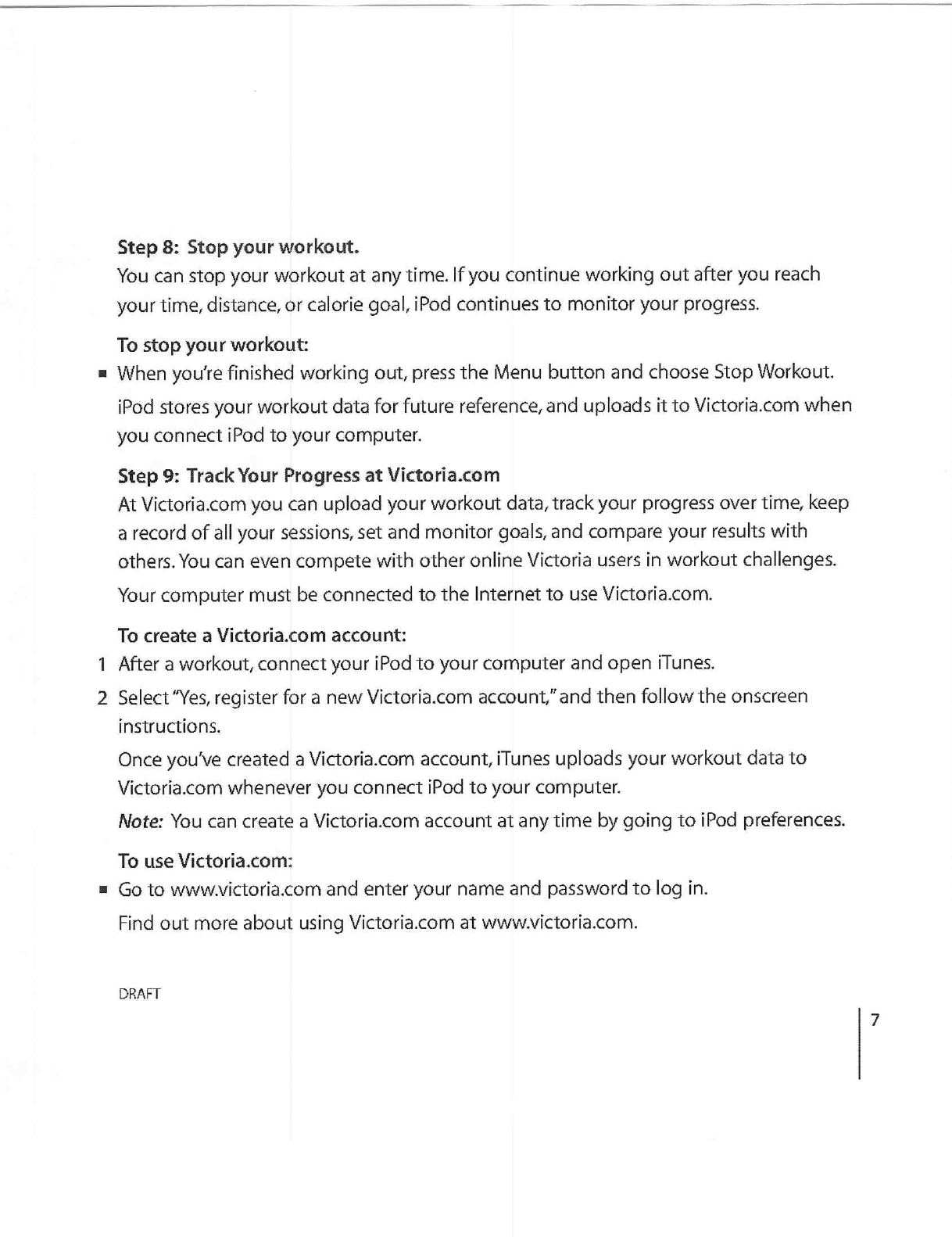 Step 8: Stop your workout.

You can stop your workout at any time. If you continue working out after you reach your time, distance, or calorie goal, iPod continues to monitor your progress.

To stop your workout:

▪ When you're finished working out, press the Menu button and choose Stop Workout.

iPod stores your workout data for future reference, and uploads it to Victoria.com when you connect iPod to your computer.

Step 9: Track Your Progress at Victoria.com

At Victoria.com you can upload your workout data, track your progress over time, keep a record of all your sessions, set and monitor goals, and compare your results with others. You can even compete with other online Victoria users in workout challenges.

Your computer must be connected to the Internet to use Victoria.com.

To create a Victoria.com account:

1 After a workout, connect your iPod to your computer and open iTunes.

2 Select "Yes, register for a new Victoria.com account," and then follow the onscreen instructions.

Once you've created a Victoria.com account, iTunes uploads your workout data to Victoria.com whenever you connect iPod to your computer.

Note: You can create a Victoria.com account at any time by going to iPod preferences.

To use Victoria.com:

▪ Go to www.victoria.com and enter your name and password to log in.

Find out more about using Victoria.com at www.victoria.com.

DRAFT

7